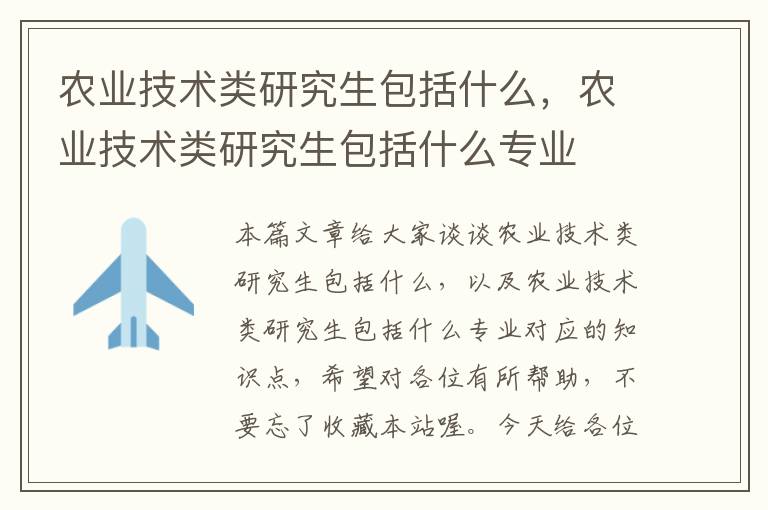 农业技术类研究生包括什么，农业技术类研究生包括什么专业

本篇文章给大家谈谈农业技术类研究生包括什么，以及农业技术类研究生包括什么专业对应的知识点，希望对各位有所帮助，不要忘了收藏本站喔。今天给各位